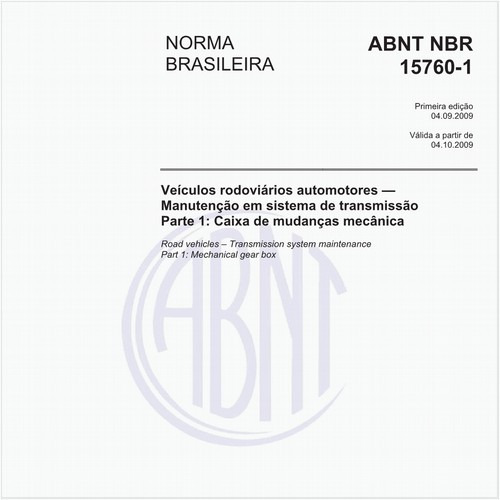 NORMA BRASILEIRA

ABNT NBR 15760-1

Primeira edição
04.09.2009

Válida a partir de
04.10.2009

Veículos rodoviários automotores — Manutenção em sistema de transmissão
Parte 1: Caixa de mudanças mecânica

Road vehicles – Transmission system maintenance
Part 1: Mechanical gear box

ABNT